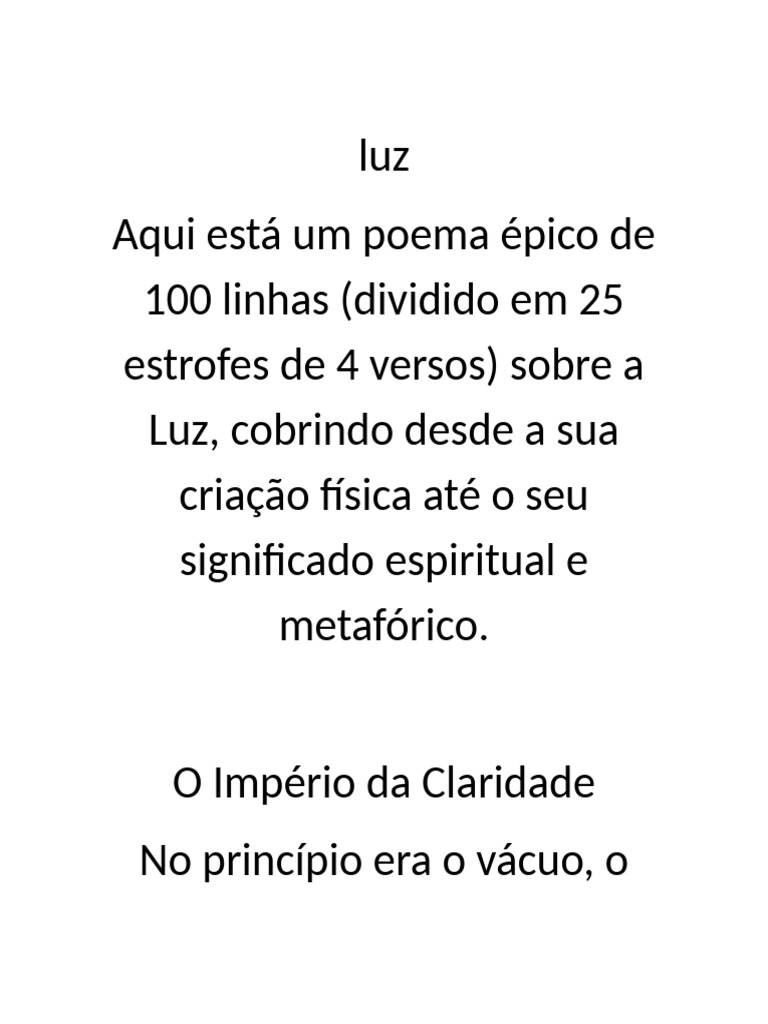 luz

Aqui está um poema épico de 100 linhas (dividido em 25 estrofes de 4 versos) sobre a Luz, cobrindo desde a sua criação física até o seu significado espiritual e metafórico.

O Império da Claridade

No princípio era o vácuo, o